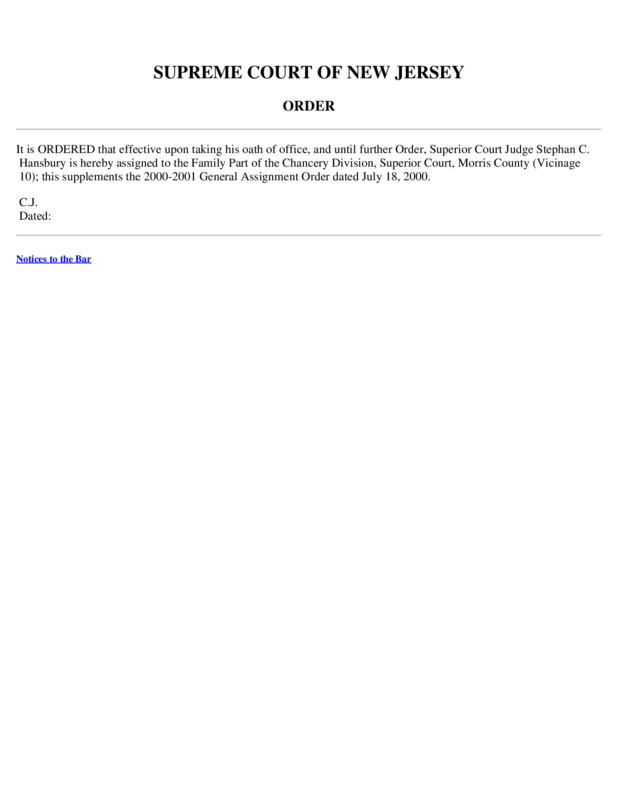 SUPREME COURT OF NEW JERSEY

ORDER

It is ORDERED that effective upon taking his oath of office, and until further Order, Superior Court Judge Stephan C. Hansbury is hereby assigned to the Family Part of the Chancery Division, Superior Court, Morris County (Vicinage 10); this supplements the 2000-2001 General Assignment Order dated July 18, 2000.

C.J.
Dated:

Notices to the Bar